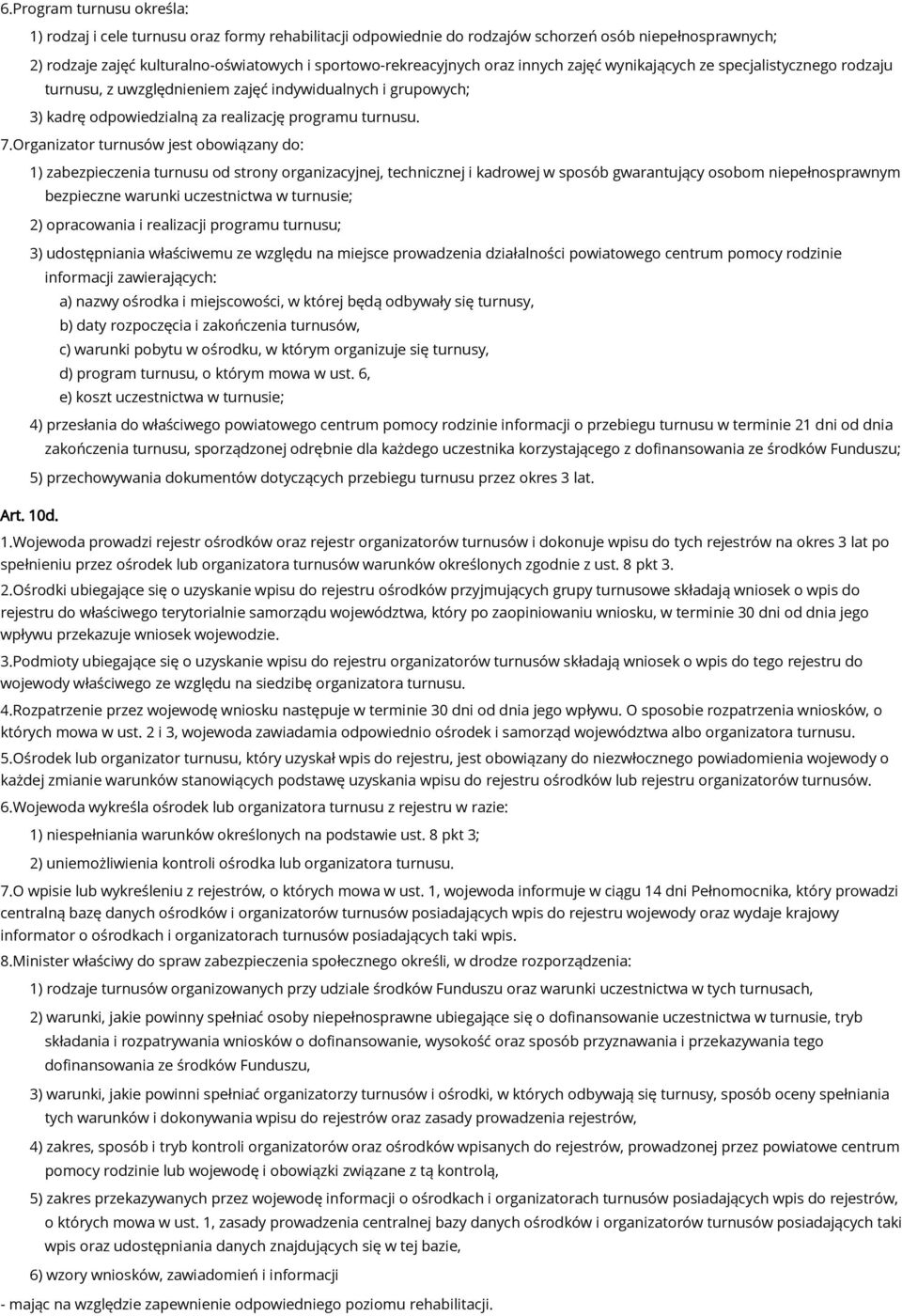 6.Program turnusu określa:

1) rodzaj i cele turnusu oraz formy rehabilitacji odpowiednie do rodzajów schorzeń osób niepełnosprawnych;

2) rodzaje zajęć kulturalno-oświatowych i sportowo-rekreacyjnych oraz innych zajęć wynikających ze specjalistycznego rodzaju turnusu, z uwzględnieniem zajęć indywidualnych i grupowych;

3) kadrę odpowiedzialną za realizację programu turnusu.

7.Organizator turnusów jest obowiązany do:

1) zabezpieczenia turnusu od strony organizacyjnej, technicznej i kadrowej w sposób gwarantujący osobom niepełnosprawnym bezpieczne warunki uczestnictwa w turnusie;

2) opracowania i realizacji programu turnusu;

3) udostępniania właściwemu ze względu na miejsce prowadzenia działalności powiatowego centrum pomocy rodzinie informacji zawierających:

a) nazwy ośrodka i miejscowości, w której będą odbywały się turnusy,

b) daty rozpoczęcia i zakończenia turnusów,

c) warunki pobytu w ośrodku, w którym organizuje się turnusy,

d) program turnusu, o którym mowa w ust. 6,

e) koszt uczestnictwa w turnusie;

4) przesłania do właściwego powiatowego centrum pomocy rodzinie informacji o przebiegu turnusu w terminie 21 dni od dnia zakończenia turnusu, sporządzonej odrębnie dla każdego uczestnika korzystającego z dofinansowania ze środków Funduszu;

5) przechowywania dokumentów dotyczących przebiegu turnusu przez okres 3 lat.

Art. 10d.

1.Wojewoda prowadzi rejestr ośrodków oraz rejestr organizatorów turnusów i dokonuje wpisu do tych rejestrów na okres 3 lat po spełnieniu przez ośrodek lub organizatora turnusów warunków określonych zgodnie z ust. 8 pkt 3.

2.Ośrodki ubiegające się o uzyskanie wpisu do rejestru ośrodków przyjmujących grupy turnusowe składają wniosek o wpis do rejestru do właściwego terytorialnie samorządu województwa, który po zaopiniowaniu wniosku, w terminie 30 dni od dnia jego wpływu przekazuje wniosek wojewodzie.

3.Podmioty ubiegające się o uzyskanie wpisu do rejestru organizatorów turnusów składają wniosek o wpis do tego rejestru do wojewody właściwego ze względu na siedzibę organizatora turnusu.

4.Rozpatrzenie przez wojewodę wniosku następuje w terminie 30 dni od dnia jego wpływu. O sposobie rozpatrzenia wniosków, o których mowa w ust. 2 i 3, wojewoda zawiadamia odpowiednio ośrodek i samorząd województwa albo organizatora turnusu.

5.Ośrodek lub organizator turnusu, który uzyskał wpis do rejestru, jest obowiązany do niezwłocznego powiadomienia wojewody o każdej zmianie warunków stanowiących podstawę uzyskania wpisu do rejestru ośrodków lub rejestru organizatorów turnusów.

6.Wojewoda wykreśla ośrodek lub organizatora turnusu z rejestru w razie:

1) niespełniania warunków określonych na podstawie ust. 8 pkt 3;

2) uniemożliwienia kontroli ośrodka lub organizatora turnusu.

7.O wpisie lub wykreśleniu z rejestrów, o których mowa w ust. 1, wojewoda informuje w ciągu 14 dni Pełnomocnika, który prowadzi centralną bazę danych ośrodków i organizatorów turnusów posiadających wpis do rejestru wojewody oraz wydaje krajowy informator o ośrodkach i organizatorach turnusów posiadających taki wpis.

8.Minister właściwy do spraw zabezpieczenia społecznego określi, w drodze rozporządzenia:

1) rodzaje turnusów organizowanych przy udziale środków Funduszu oraz warunki uczestnictwa w tych turnusach,

2) warunki, jakie powinny spełniać osoby niepełnosprawne ubiegające się o dofinansowanie uczestnictwa w turnusie, tryb składania i rozpatrywania wniosków o dofinansowanie, wysokość oraz sposób przyznawania i przekazywania tego dofinansowania ze środków Funduszu,

3) warunki, jakie powinni spełniać organizatorzy turnusów i ośrodki, w których odbywają się turnusy, sposób oceny spełniania tych warunków i dokonywania wpisu do rejestrów oraz zasady prowadzenia rejestrów,

4) zakres, sposób i tryb kontroli organizatorów oraz ośrodków wpisanych do rejestrów, prowadzonej przez powiatowe centrum pomocy rodzinie lub wojewodę i obowiązki związane z tą kontrolą,

5) zakres przekazywanych przez wojewodę informacji o ośrodkach i organizatorach turnusów posiadających wpis do rejestrów, o których mowa w ust. 1, zasady prowadzenia centralnej bazy danych ośrodków i organizatorów turnusów posiadających taki wpis oraz udostępniania danych znajdujących się w tej bazie,

6) wzory wniosków, zawiadomień i informacji

- mając na względzie zapewnienie odpowiedniego poziomu rehabilitacji.